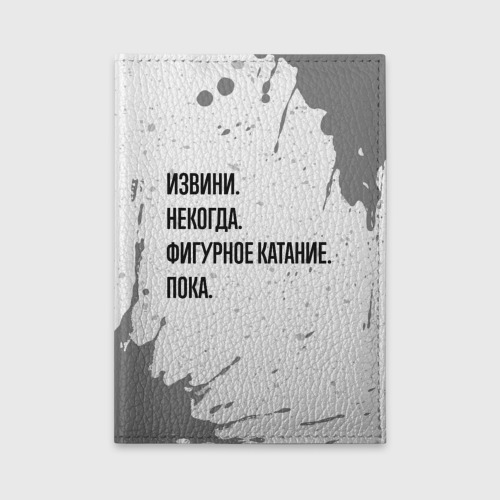 ИЗВИНИ.
НЕКОГДА.
ФИГУРНОЕ КАТАНИЕ.
ПОКА.